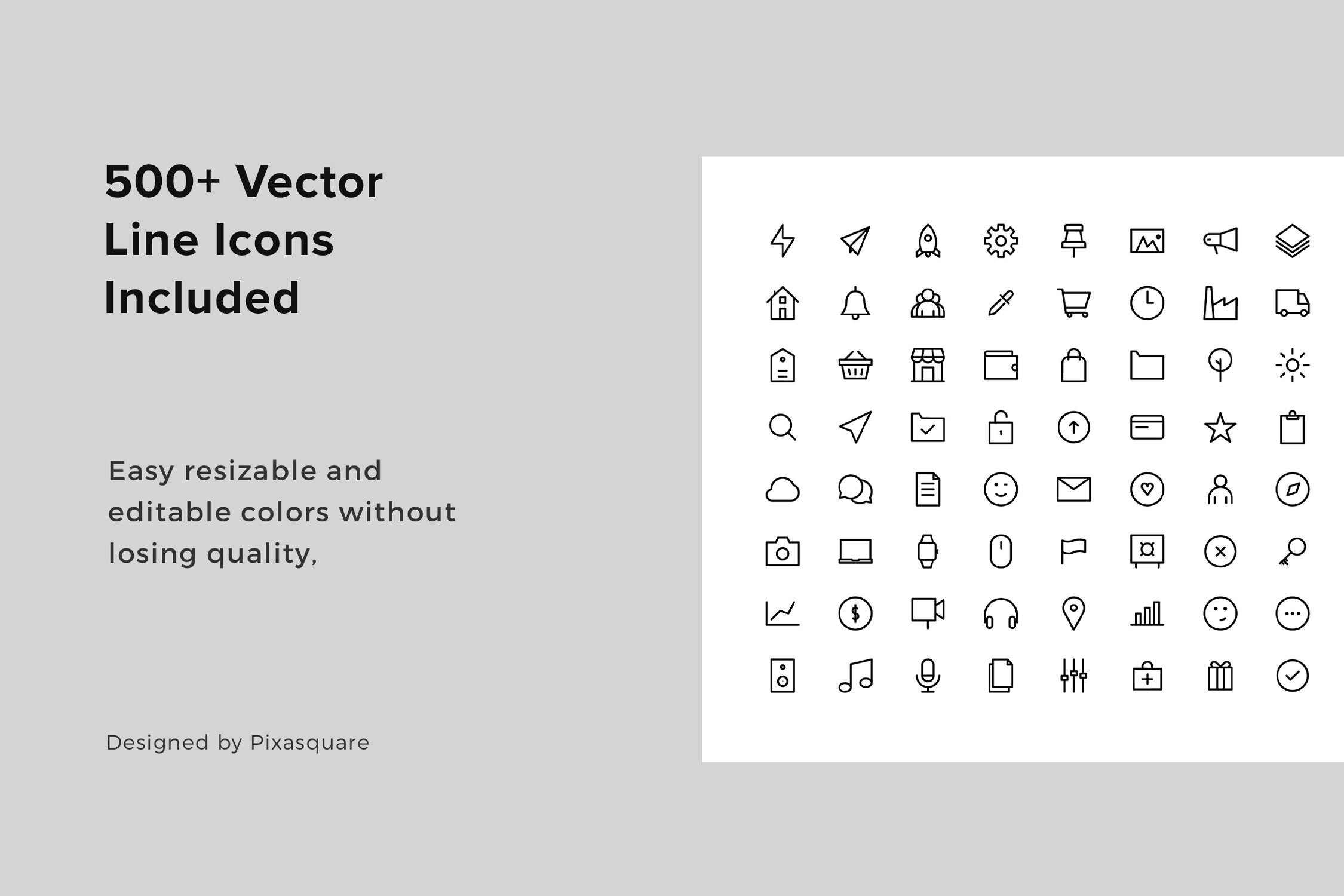 500+ Vector
Line Icons
Included

Easy resizable and editable colors without losing quality,

Designed by Pixasquare